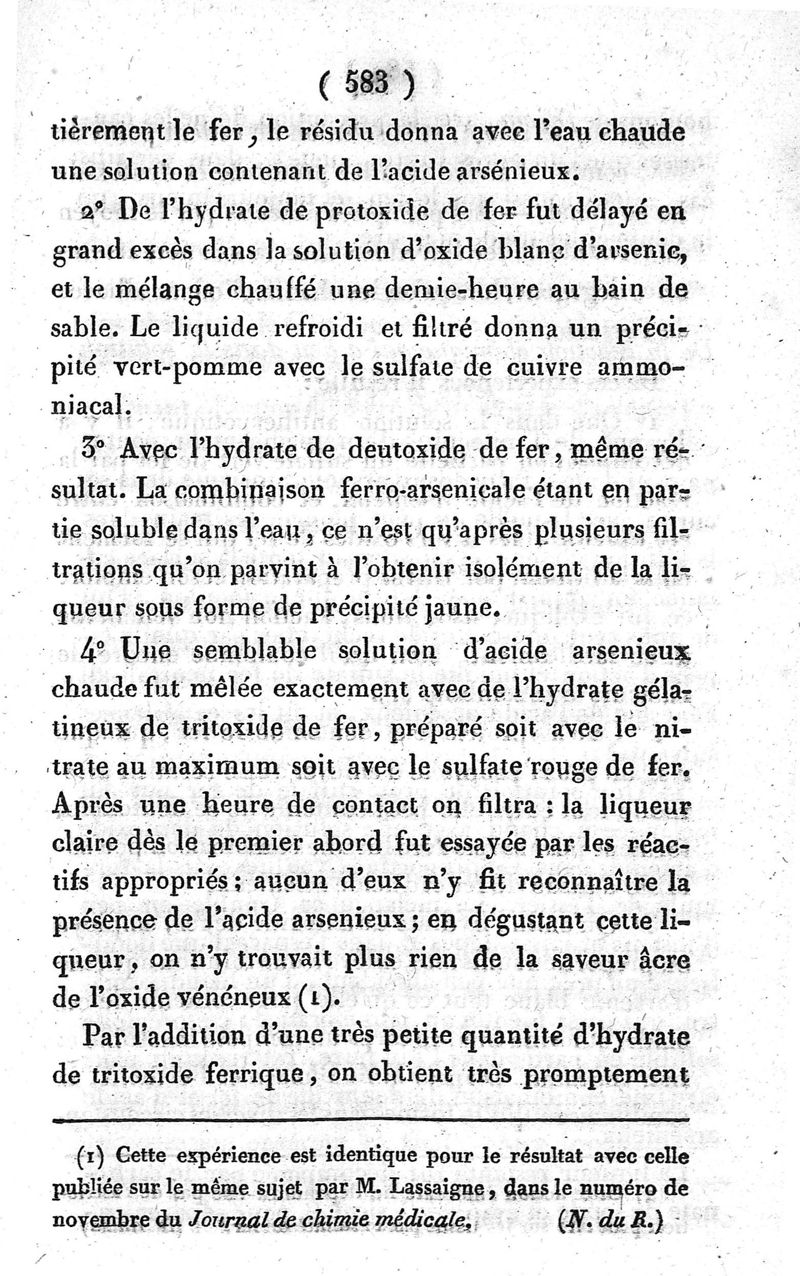 ( 583 )

tièrement le fer, le résidu donna avec l'eau chaude une solution contenant de l'acide arsénieux.

2° De l'hydrate de protoxide de fer fut délayé en grand excès dans la solution d'oxide blanc d'arsenic, et le mélange chauffé une demie-heure au bain de sable. Le liquide refroidi et filtré donna un précipité vert-pomme avec le sulfate de cuivre ammoniacal.

3° Avec l'hydrate de deutoxide de fer, même résultat. La combinaison ferro-arsenicale étant en partie soluble dans l'eau, ce n'est qu'après plusieurs filtrations qu'on parvint à l'obtenir isolément de la liqueur sous forme de précipité jaune.

4° Une semblable solution d'acide arsenieux chaude fut mêlée exactement avec de l'hydrate gélatineux de tritoxide de fer, préparé soit avec le nitrate au maximum soit avec le sulfate rouge de fer. Après une heure de contact on filtra : la liqueur claire dès le premier abord fut essayée par les réactifs appropriés; aucun d'eux n'y fit reconnaître la présence de l'acide arsenieux; en dégustant cette liqueur, on n'y trouvait plus rien de la saveur âcre de l'oxide vénéneux (1).

Par l'addition d'une très petite quantité d'hydrate de tritoxide ferrique, on obtient très promptement

(1) Cette expérience est identique pour le résultat avec celle publiée sur le même sujet par M. Lassaigne, dans le numéro de novembre du Journal de chimie médicale. (N. du R.)